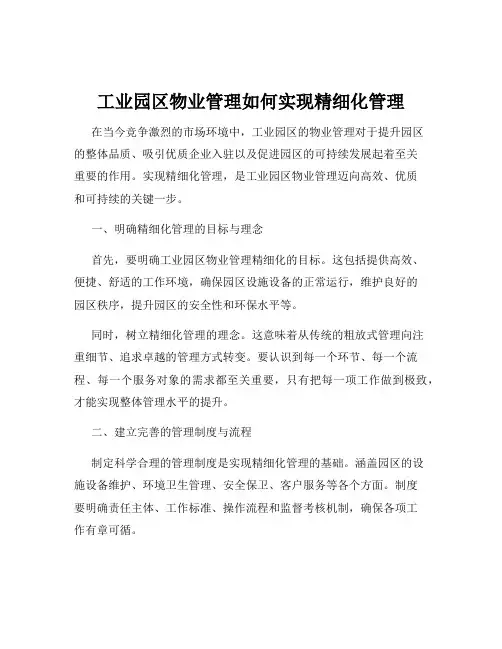 工业园区物业管理如何实现精细化管理

在当今竞争激烈的市场环境中，工业园区的物业管理对于提升园区的整体品质、吸引优质企业入驻以及促进园区的可持续发展起着至关重要的作用。实现精细化管理，是工业园区物业管理迈向高效、优质和可持续的关键一步。

一、明确精细化管理的目标与理念

首先，要明确工业园区物业管理精细化的目标。这包括提供高效、便捷、舒适的工作环境，确保园区设施设备的正常运行，维护良好的园区秩序，提升园区的安全性和环保水平等。

同时，树立精细化管理的理念。这意味着从传统的粗放式管理向注重细节、追求卓越的管理方式转变。要认识到每一个环节、每一个流程、每一个服务对象的需求都至关重要，只有把每一项工作做到极致，才能实现整体管理水平的提升。

二、建立完善的管理制度与流程

制定科学合理的管理制度是实现精细化管理的基础。涵盖园区的设施设备维护、环境卫生管理、安全保卫、客户服务等各个方面。制度要明确责任主体、工作标准、操作流程和监督考核机制，确保各项工作有章可循。